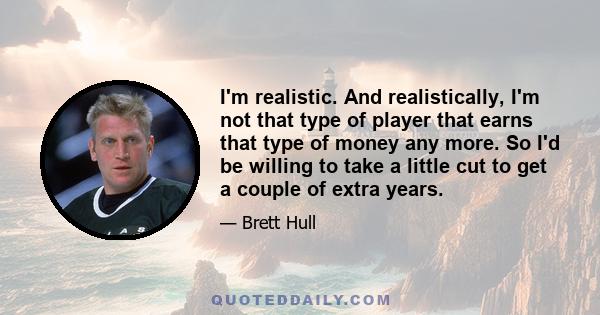 I'm realistic. And realistically, I'm not that type of player that earns that type of money any more. So I'd be willing to take a little cut to get a couple of extra years.

— Brett Hull

QUOTEDDAILY.COM